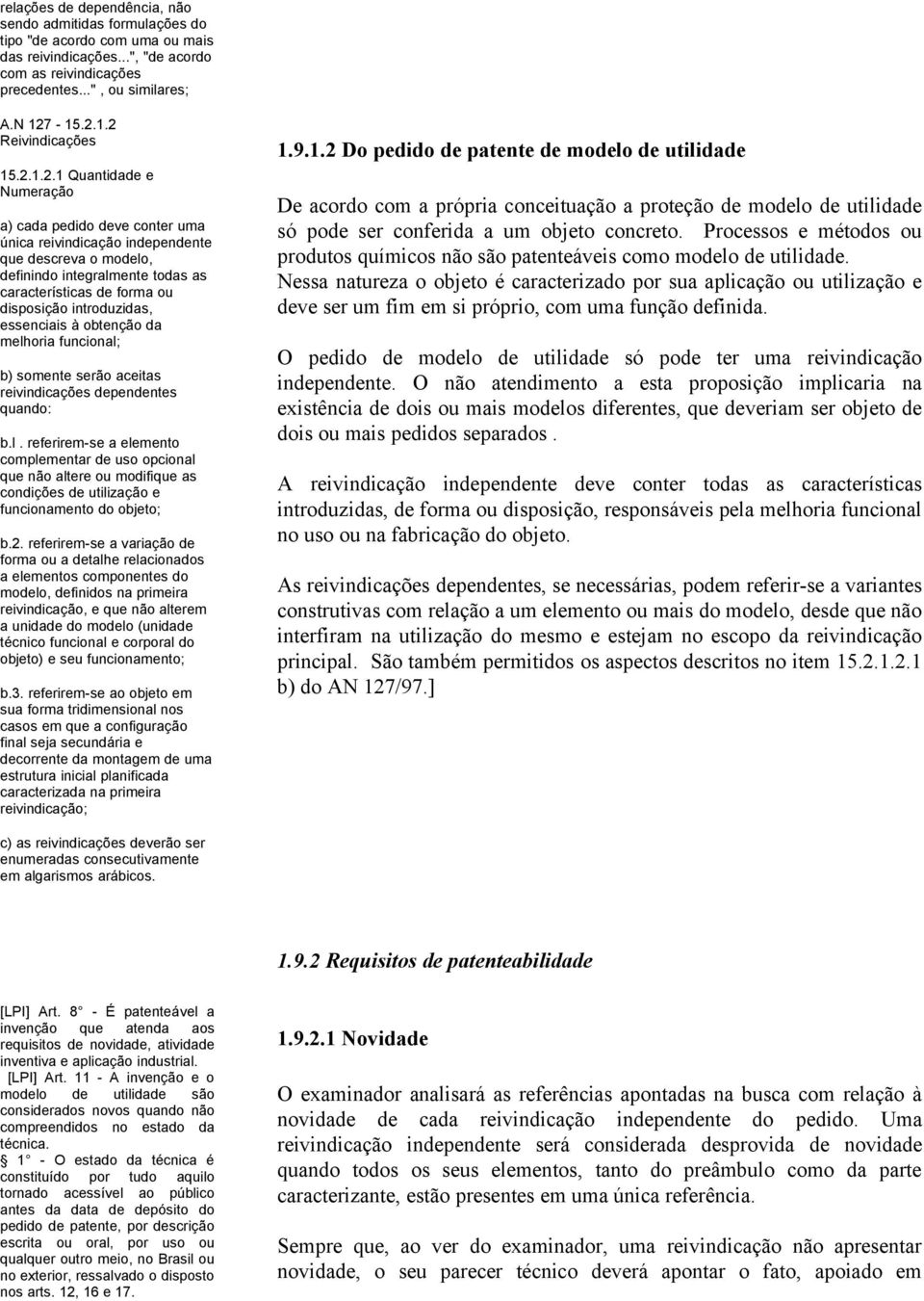 relações de dependência, não sendo admitidas formulações do tipo "de acordo com uma ou mais das reivindicações...", "de acordo com as reivindicações precedentes..." , ou similares;

A.N 127 - 15.2.1.2 Reivindicações

15.2.1.2.1 Quantidade e Numeração

a) cada pedido deve conter uma única reivindicação independente que descreva o modelo, definindo integralmente todas as características de forma ou disposição introduzidas, essenciais à obtenção da melhoria funcional;

b) somente serão aceitas reivindicações dependentes quando:

b.l . referirem-se a elemento complementar de uso opcional que não altere ou modifique as condições de utilização e funcionamento do objeto;

b.2. referirem-se a variação de forma ou a detalhe relacionados a elementos componentes do modelo, definidos na primeira reivindicação, e que não alterem a unidade do modelo (unidade técnico funcional e corporal do objeto) e seu funcionamento;

b.3. referirem-se ao objeto em sua forma tridimensional nos casos em que a configuração final seja secundária e decorrente da montagem de uma estrutura inicial planificada caracterizada na primeira reivindicação;

c) as reivindicações deverão ser enumeradas consecutivamente em algarismos arábicos.

1.9.1.2 Do pedido de patente de modelo de utilidade

De acordo com a própria conceituação a proteção de modelo de utilidade só pode ser conferida a um objeto concreto. Processos e métodos ou produtos químicos não são patenteáveis como modelo de utilidade. Nessa natureza o objeto é caracterizado por sua aplicação ou utilização e deve ser um fim em si próprio, com uma função definida.

O pedido de modelo de utilidade só pode ter uma reivindicação independente. O não atendimento a esta proposição implicaria na existência de dois ou mais modelos diferentes, que deveriam ser objeto de dois ou mais pedidos separados .

A reivindicação independente deve conter todas as características introduzidas, de forma ou disposição, responsáveis pela melhoria funcional no uso ou na fabricação do objeto.

As reivindicações dependentes, se necessárias, podem referir-se a variantes construtivas com relação a um elemento ou mais do modelo, desde que não interfiram na utilização do mesmo e estejam no escopo da reivindicação principal. São também permitidos os aspectos descritos no item 15.2.1.2.1 b) do AN 127/97.]

1.9.2 Requisitos de patenteabilidade

[LPI] Art. 8° - É patenteável a invenção que atenda aos requisitos de novidade, atividade inventiva e aplicação industrial. [LPI] Art. 11 - A invenção e o modelo de utilidade são considerados novos quando não compreendidos no estado da técnica. 1° - O estado da técnica é constituído por tudo aquilo tornado acessível ao público antes da data de depósito do pedido de patente, por descrição escrita ou oral, por uso ou qualquer outro meio, no Brasil ou no exterior, ressalvado o disposto nos arts. 12, 16 e 17.

1.9.2.1 Novidade

O examinador analisará as referências apontadas na busca com relação à novidade de cada reivindicação independente do pedido. Uma reivindicação independente será considerada desprovida de novidade quando todos os seus elementos, tanto do preâmbulo como da parte caracterizante, estão presentes em uma única referência.

Sempre que, ao ver do examinador, uma reivindicação não apresentar novidade, o seu parecer técnico deverá apontar o fato, apoiado em